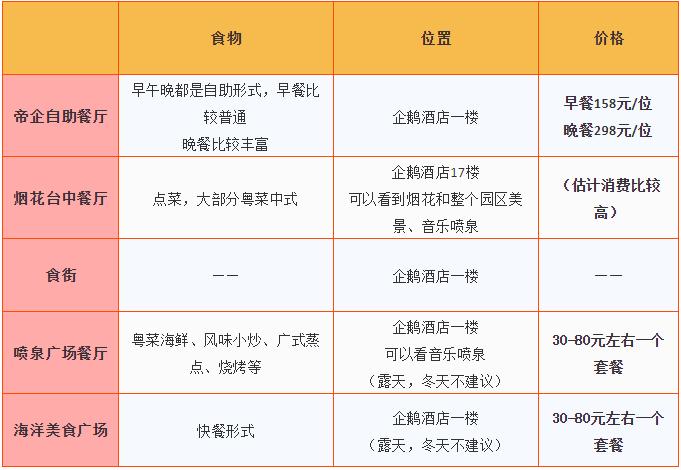 |  | 食物 | 位置 | 价格 |
|---|---|---|---|
| 帝企自助餐厅 | 早午晚都是自助形式，早餐比较普通 晚餐比较丰富 | 企鹅酒店一楼 | 早餐158元/位 晚餐298元/位 |
| 烟花台中餐厅 | 点菜，大部分粤菜中式 | 企鹅酒店17楼 可以看到烟花和整个园区美景、音乐喷泉 | （估计消费比较高） |
| 食街 | —— | 企鹅酒店一楼 | —— |
| 喷泉广场餐厅 | 粤菜海鲜、风味小炒、广式蒸点、烧烤等 | 企鹅酒店一楼 可以看音乐喷泉 （露天，冬天不建议） | 30-80元左右一个套餐 |
| 海洋美食广场 | 快餐形式 | 企鹅酒店一楼 （露天，冬天不建议） | 30-80元左右一个套餐 |